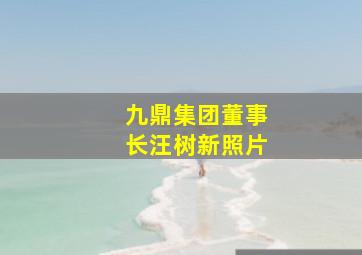 九鼎集团董事长汪树新照片